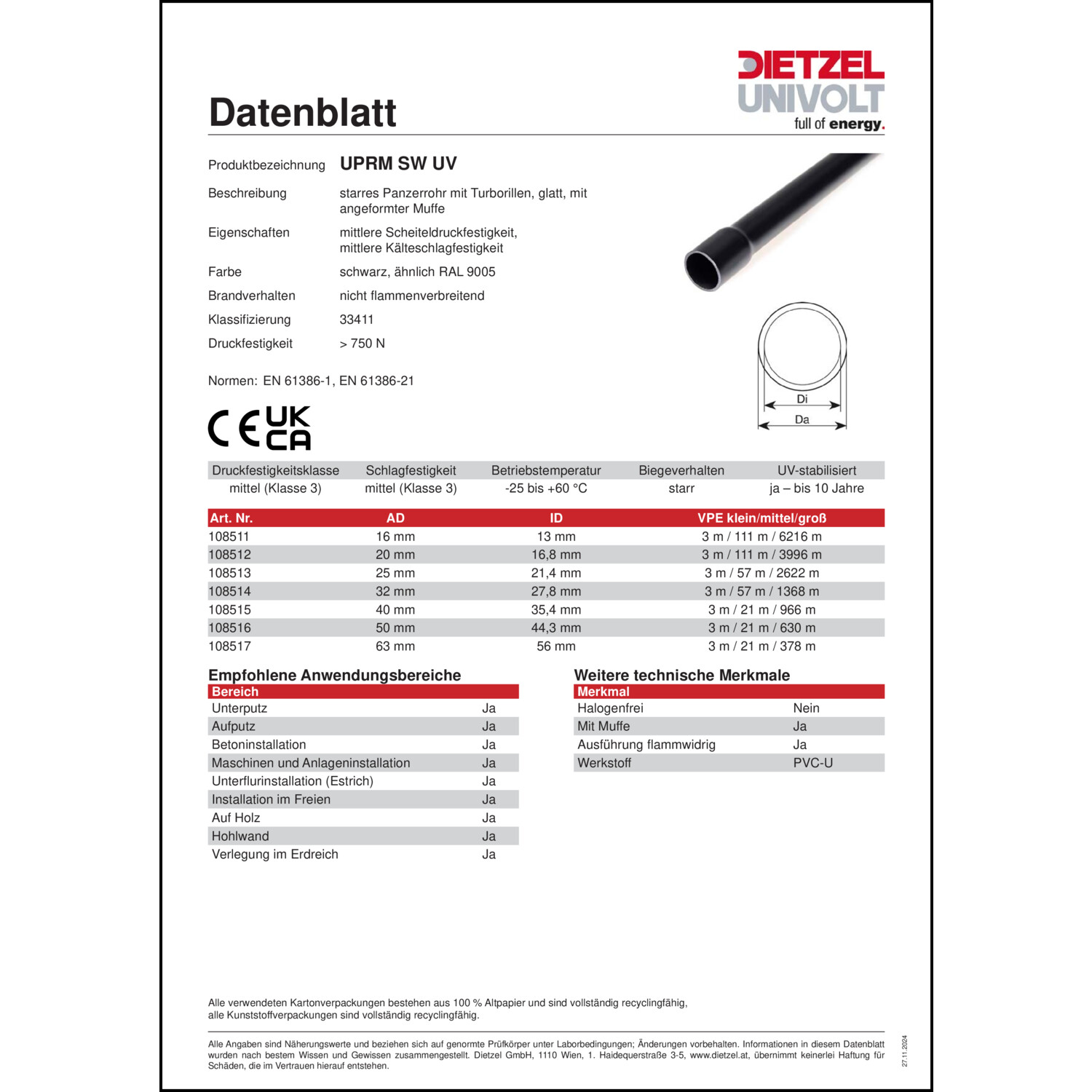 DIETZEL
UNIVOLT
full of energy.

Datenblatt

Produktbezeichnung UPRM SW UV

Beschreibung starres Panzerrohr mit Turborillen, glatt, mit angeformter Muffe

Eigenschaften mittlere Scheiteldruckfestigkeit, mittlere Kälteschlagfestigkeit

Farbe schwarz, ähnlich RAL 9005

Brandverhalten nicht flammenverbreitend

Klassifizierung 33411

Druckfestigkeit > 750 N

Normen: EN 61386-1, EN 61386-21

Di
Da

CE UK CA

| Druckfestigkeitsklasse | Schlagfestigkeit | Betriebstemperatur | Biegeverhalten | UV-stabilisiert |
|---|---|---|---|---|
| mittel (Klasse 3) | mittel (Klasse 3) | -25 bis +60 °C | starr | ja – bis 10 Jahre |

| Art. Nr. | AD | ID | VPE klein/mittel/groß |
|---|---|---|---|
| 108511 | 16 mm | 13 mm | 3 m / 111 m / 6216 m |
| 108512 | 20 mm | 16,8 mm | 3 m / 111 m / 3996 m |
| 108513 | 25 mm | 21,4 mm | 3 m / 57 m / 2622 m |
| 108514 | 32 mm | 27,8 mm | 3 m / 57 m / 1368 m |
| 108515 | 40 mm | 35,4 mm | 3 m / 21 m / 966 m |
| 108516 | 50 mm | 44,3 mm | 3 m / 21 m / 630 m |
| 108517 | 63 mm | 56 mm | 3 m / 21 m / 378 m |

Empfohlene Anwendungsbereiche

| Bereich | |
|---|---|
| Unterputz | Ja |
| Aufputz | Ja |
| Betoninstallation | Ja |
| Maschinen und Anlageninstallation | Ja |
| Unterflurinstallation (Estrich) | Ja |
| Installation im Freien | Ja |
| Auf Holz | Ja |
| Hohlwand | Ja |
| Verlegung im Erdreich | Ja |

Weitere technische Merkmale

| Merkmal | |
|---|---|
| Halogenfrei | Nein |
| Mit Muffe | Ja |
| Ausführung flammwidrig | Ja |
| Werkstoff | PVC-U |

Alle verwendeten Kartonverpackungen bestehen aus 100 % Altpapier und sind vollständig recyclingfähig, alle Kunststoffverpackungen sind vollständig recyclingfähig.

Alle Angaben sind Näherungswerte und beziehen sich auf genormte Prüfkörper unter Laborbedingungen; Änderungen vorbehalten. Informationen in diesem Datenblatt wurden nach bestem Wissen und Gewissen zusammengestellt. Dietzel GmbH, 1110 Wien, 1. Haidequerstraße 3-5, www.dietzel.at, übernimmt keinerlei Haftung für Schäden, die im Vertrauen hierauf entstehen.

27.11.2024